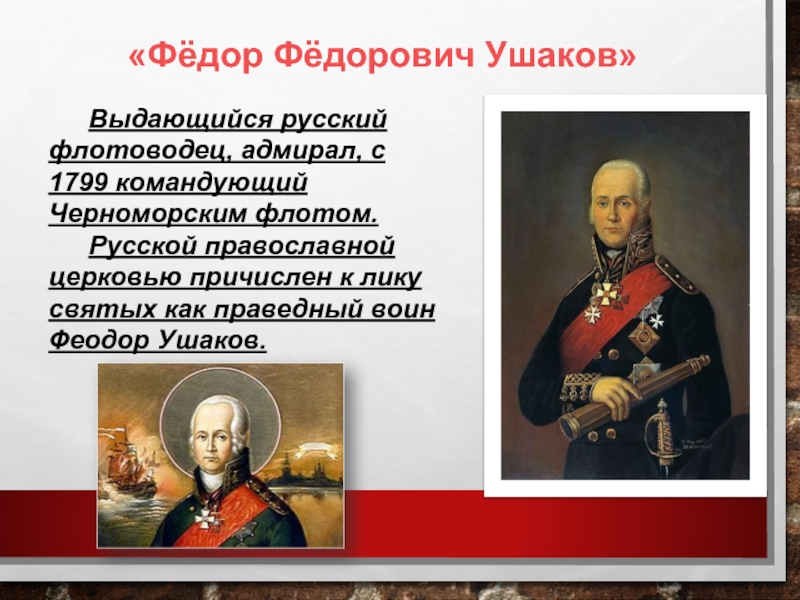 «Фёдор Фёдорович Ушаков»

Выдающийся русский флотоводец, адмирал, с 1799 командующий Черноморским флотом.

Русской православной церковью причислен к лику святых как праведный воин Феодор Ушаков.